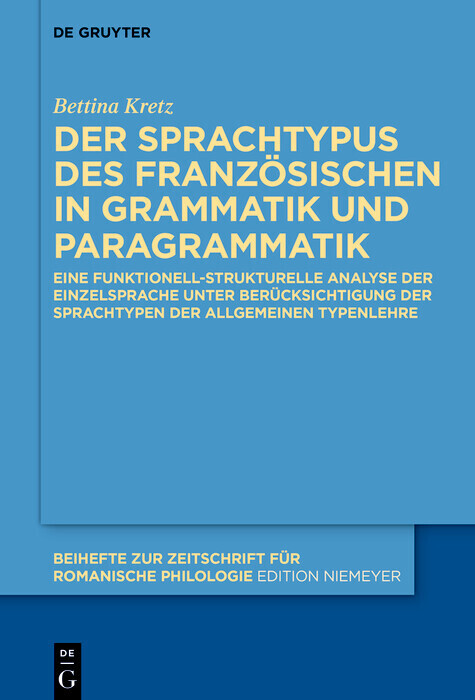 DE GRUYTER

Bettina Kretz

DER SPRACHTYPUS DES FRANZÖSISCHEN IN GRAMMATIK UND PARAGRAMMATIK

EINE FUNKTIONELL-STRUKTURELLE ANALYSE DER EINZELSPRACHE UNTER BERÜCKSICHTIGUNG DER SPRACHTYPEN DER ALLGEMEINEN TYPENLEHRE

BEIHEFTE ZUR ZEITSCHRIFT FÜR ROMANISCHE PHILOLOGIE EDITION NIEMEYER

DE G